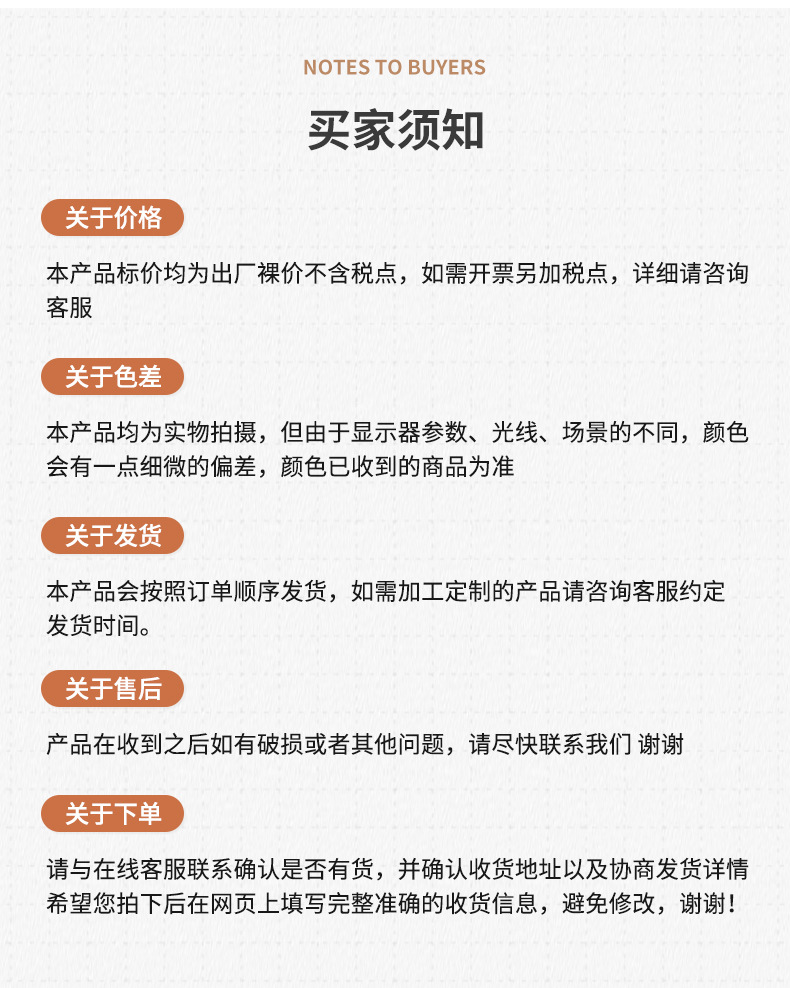 NOTES TO BUYERS

买家须知

关于价格

本产品标价均为出厂裸价不含税点，如需开票另加税点，详细请咨询客服

关于色差

本产品均为实物拍摄，但由于显示器参数、光线、场景的不同，颜色会有一点细微的偏差，颜色已收到的商品为准

关于发货

本产品会按照订单顺序发货，如需加工定制的产品请咨询客服约定发货时间。

关于售后

产品在收到之后如有破损或者其他问题，请尽快联系我们 谢谢

关于下单

请与在线客服联系确认是否有货，并确认收货地址以及协商发货详情希望您拍下后在网页上填写完整准确的收货信息，避免修改，谢谢！